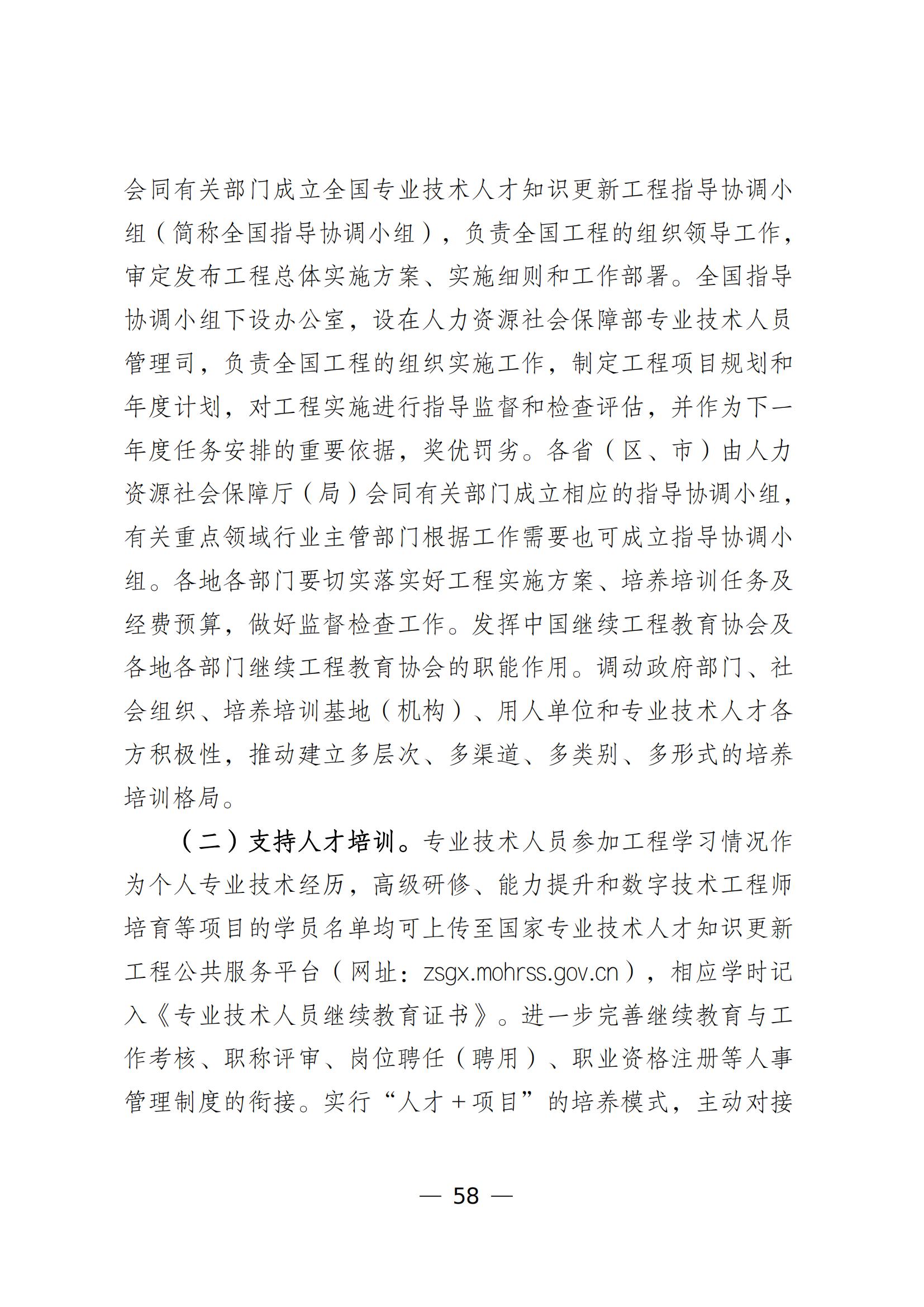 会同有关部门成立全国专业技术人才知识更新工程指导协调小组（简称全国指导协调小组），负责全国工程的组织领导工作，审定发布工程总体实施方案、实施细则和工作部署。全国指导协调小组下设办公室，设在人力资源社会保障部专业技术人员管理司，负责全国工程的组织实施工作，制定工程项目规划和年度计划，对工程实施进行指导监督和检查评估，并作为下一年度任务安排的重要依据，奖优罚劣。各省（区、市）由人力资源社会保障厅（局）会同有关部门成立相应的指导协调小组，有关重点领域行业主管部门根据工作需要也可成立指导协调小组。各地各部门要切实落实好工程实施方案、培养培训任务及经费预算，做好监督检查工作。发挥中国继续工程教育协会及各地各部门继续工程教育协会的职能作用。调动政府部门、社会组织、培养培训基地（机构）、用人单位和专业技术人才各方积极性，推动建立多层次、多渠道、多类别、多形式的培养培训格局。

（二）支持人才培训。专业技术人员参加工程学习情况作为个人专业技术经历，高级研修、能力提升和数字技术工程师培育等项目的学员名单均可上传至国家专业技术人才知识更新工程公共服务平台（网址：zsgx.mohrss.gov.cn），相应学时记入《专业技术人员继续教育证书》。进一步完善继续教育与工作考核、职称评审、岗位聘任（聘用）、职业资格注册等人事管理制度的衔接。实行“人才＋项目”的培养模式，主动对接

— 58 —